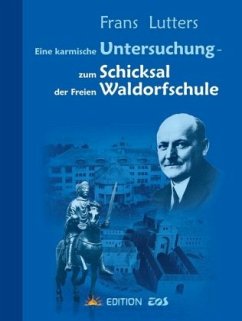 Frans Lutters

Eine karmische Untersuchung - zum Schicksal der Freien Waldorfschule

EDITION EOS